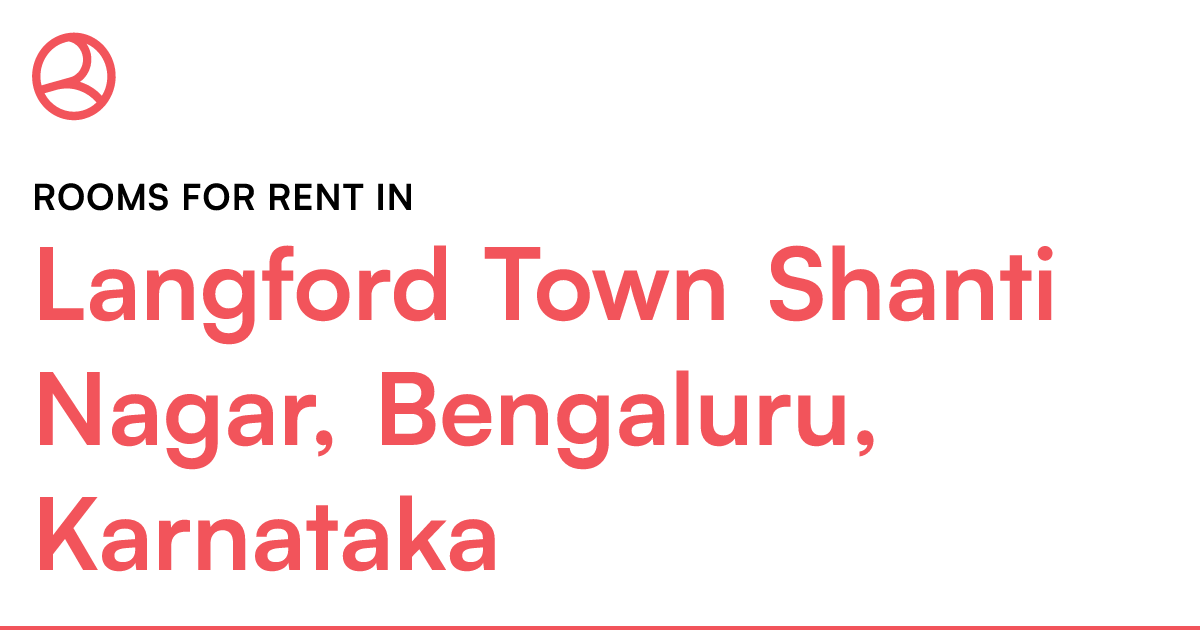 ROOMS FOR RENT IN

Langford Town Shanti Nagar, Bengaluru, Karnataka